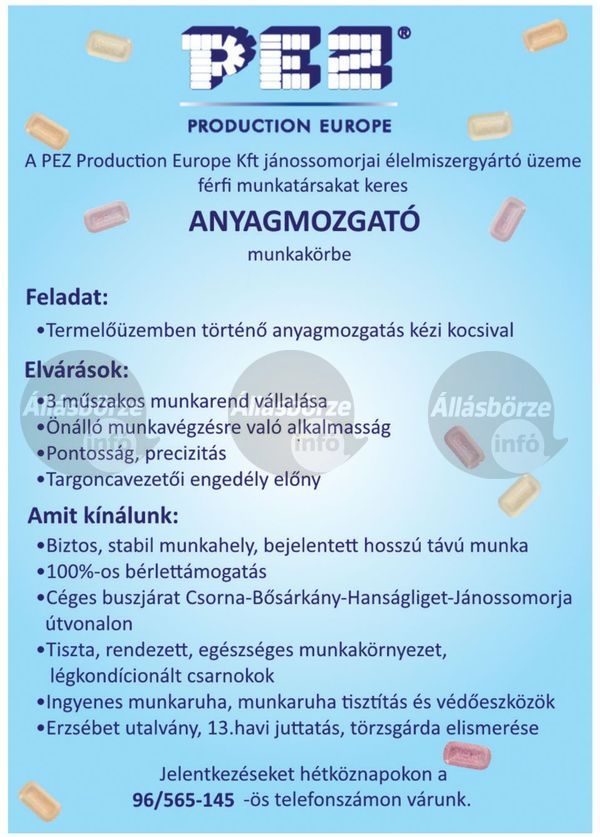 PEZ®

PRODUCTION EUROPE

A PEZ Production Europe Kft jánossomorjai élelmiszergyártó üzeme férfi munkatársakat keres

ANYAGMOZGATÓ

munkakörbe

Feladat:

•Termelőüzemben történő anyagmozgatás kézi kocsival

Elvárások:

•3 műszakos munkarend vállalása
•Önálló munkavégzésre való alkalmasság
•Pontosság, precizitás
•Targoncavezetői engedély előny

Állásbörze infó Állásbörze infó Állásbörze infó

Amit kínálunk:

•Biztos, stabil munkahely, bejelentett hosszú távú munka
•100%-os bérlettámogatás
•Céges buszjárat Csorna-Bősárkány-Hanságliget-Jánossomorja útvonalon
•Tiszta, rendezett, egészséges munkakörnyezet, légkondícionált csarnokok
•Ingyenes munkaruha, munkaruha tisztítás és védőeszközök
•Erzsébet utalvány, 13.havi juttatás, törzsgárda elismerése

Jelentkezéseket hétköznapokon a 96/565-145 -ös telefonszámon várunk.